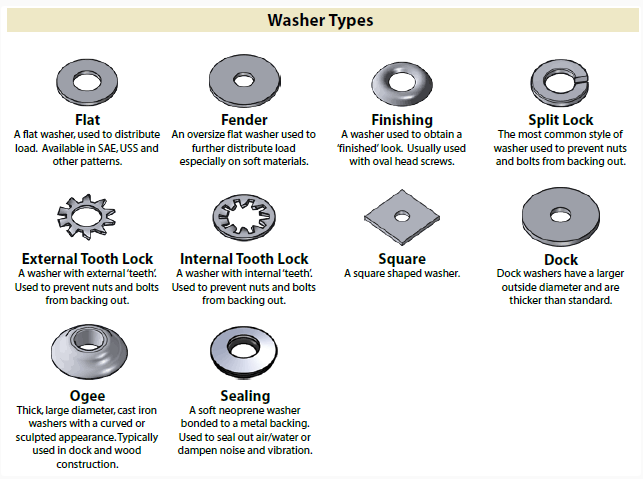 Washer Types

Flat
A flat washer, used to distribute load. Available in SAE, USS and other patterns.

Fender
An oversize flat washer used to further distribute load especially on soft materials.

Finishing
A washer used to obtain a 'finished' look. Usually used with oval head screws.

Split Lock
The most common style of washer used to prevent nuts and bolts from backing out.

External Tooth Lock
A washer with external 'teeth'. Used to prevent nuts and bolts from backing out.

Internal Tooth Lock
A washer with internal 'teeth'. Used to prevent nuts and bolts from backing out.

Square
A square shaped washer.

Dock
Dock washers have a larger outside diameter and are thicker than standard.

Ogee
Thick, large diameter, cast iron washers with a curved or sculpted appearance. Typically used in dock and wood construction.

Sealing
A soft neoprene washer bonded to a metal backing. Used to seal out air/water or dampen noise and vibration.